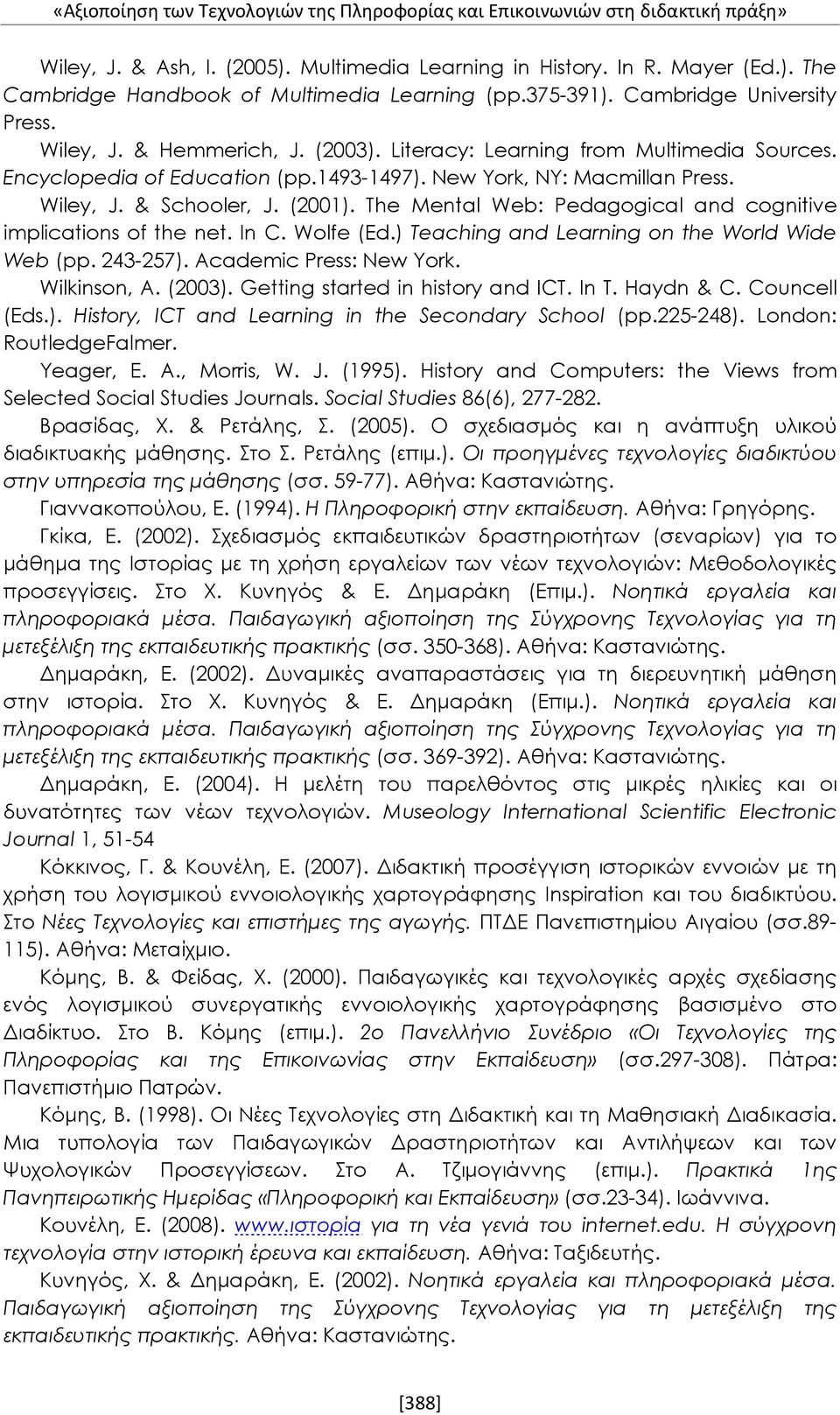 «Αξιοποίηση των Τεχνολογιών της Πληροφορίας και Επικοινωνιών στη διδακτική πράξη»

Wiley, J. & Ash, I. (2005). Multimedia Learning in History. In R. Mayer (Ed.). The Cambridge Handbook of Multimedia Learning (pp.375-391). Cambridge University Press.

Wiley, J. & Hemmerich, J. (2003). Literacy: Learning from Multimedia Sources. Encyclopedia of Education (pp.1493-1497). New York, NY: Macmillan Press.

Wiley, J. & Schooler, J. (2001). The Mental Web: Pedagogical and cognitive implications of the net. In C. Wolfe (Ed.) Teaching and Learning on the World Wide Web (pp. 243-257). Academic Press: New York.

Wilkinson, A. (2003). Getting started in history and ICT. In T. Haydn & C. Councell (Eds.). History, ICT and Learning in the Secondary School (pp.225-248). London: RoutledgeFalmer.

Yeager, E. A., Morris, W. J. (1995). History and Computers: the Views from Selected Social Studies Journals. Social Studies 86(6), 277-282.

Βρασίδας, Χ. & Ρετάλης, Σ. (2005). Ο σχεδιασμός και η ανάπτυξη υλικού διαδικτυακής μάθησης. Στο Σ. Ρετάλης (επιμ.). Οι προηγμένες τεχνολογίες διαδικτύου στην υπηρεσία της μάθησης (σσ. 59-77). Αθήνα: Καστανιώτης.

Γιαννακοπούλου, Ε. (1994). Η Πληροφορική στην εκπαίδευση. Αθήνα: Γρηγόρης.

Γκίκα, Ε. (2002). Σχεδιασμός εκπαιδευτικών δραστηριοτήτων (σεναρίων) για το μάθημα της Ιστορίας με τη χρήση εργαλείων των νέων τεχνολογιών: Μεθοδολογικές προσεγγίσεις. Στο Χ. Κυνηγός & Ε. Δημαράκη (Επιμ.). Νοητικά εργαλεία και πληροφοριακά μέσα. Παιδαγωγική αξιοποίηση της Σύγχρονης Τεχνολογίας για τη μετεξέλιξη της εκπαιδευτικής πρακτικής (σσ. 350-368). Αθήνα: Καστανιώτης.

Δημαράκη, Ε. (2002). Δυναμικές αναπαραστάσεις για τη διερευνητική μάθηση στην ιστορία. Στο Χ. Κυνηγός & Ε. Δημαράκη (Επιμ.). Νοητικά εργαλεία και πληροφοριακά μέσα. Παιδαγωγική αξιοποίηση της Σύγχρονης Τεχνολογίας για τη μετεξέλιξη της εκπαιδευτικής πρακτικής (σσ. 369-392). Αθήνα: Καστανιώτης.

Δημαράκη, Ε. (2004). Η μελέτη του παρελθόντος στις μικρές ηλικίες και οι δυνατότητες των νέων τεχνολογιών. Museology International Scientific Electronic Journal 1, 51-54

Κόκκινος, Γ. & Κουνέλη, Ε. (2007). Διδακτική προσέγγιση ιστορικών εννοιών με τη χρήση του λογισμικού εννοιολογικής χαρτογράφησης Inspiration και του διαδικτύου. Στο Νέες Τεχνολογίες και επιστήμες της αγωγής. ΠΤΔΕ Πανεπιστημίου Αιγαίου (σσ.89-115). Αθήνα: Μεταίχμιο.

Κόμης, Β. & Φείδας, Χ. (2000). Παιδαγωγικές και τεχνολογικές αρχές σχεδίασης ενός λογισμικού συνεργατικής εννοιολογικής χαρτογράφησης βασισμένο στο Διαδίκτυο. Στο Β. Κόμης (επιμ.). 2ο Πανελλήνιο Συνέδριο «Οι Τεχνολογίες της Πληροφορίας και της Επικοινωνίας στην Εκπαίδευση» (σσ.297-308). Πάτρα: Πανεπιστήμιο Πατρών.

Κόμης, Β. (1998). Οι Νέες Τεχνολογίες στη Διδακτική και τη Μαθησιακή Διαδικασία. Μια τυπολογία των Παιδαγωγικών Δραστηριοτήτων και Αντιλήψεων και των Ψυχολογικών Προσεγγίσεων. Στο Α. Τζιμογιάννης (επιμ.). Πρακτικά 1ης Πανηπειρωτικής Ημερίδας «Πληροφορική και Εκπαίδευση» (σσ.23-34). Ιωάννινα.

Κουνέλη, Ε. (2008). www.ιστορία για τη νέα γενιά του internet.edu. Η σύγχρονη τεχνολογία στην ιστορική έρευνα και εκπαίδευση. Αθήνα: Ταξιδευτής.

Κυνηγός, Χ. & Δημαράκη, Ε. (2002). Νοητικά εργαλεία και πληροφοριακά μέσα. Παιδαγωγική αξιοποίηση της Σύγχρονης Τεχνολογίας για τη μετεξέλιξη της εκπαιδευτικής πρακτικής. Αθήνα: Καστανιώτης.

[388]